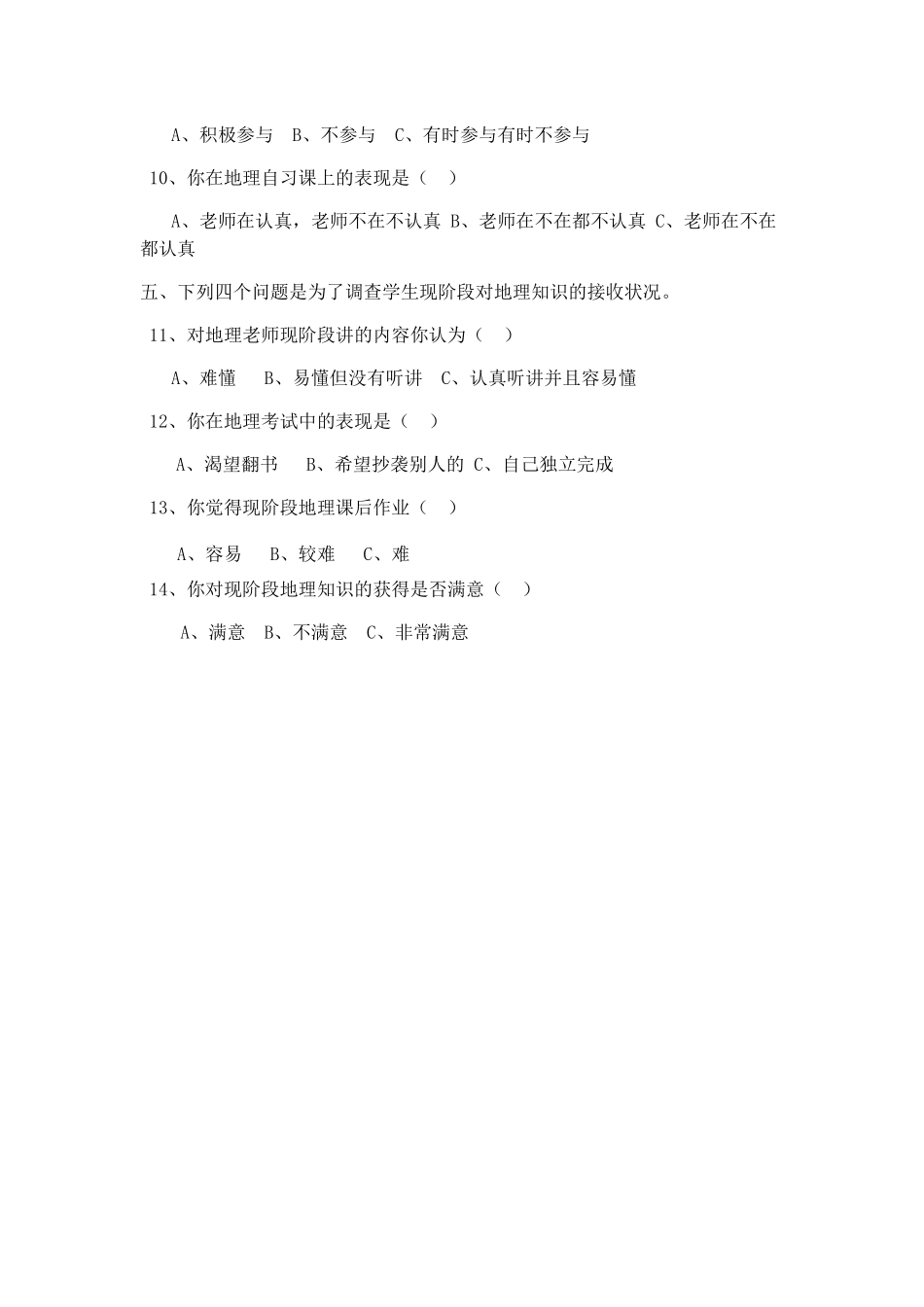 A、积极参与 B、不参与 C、有时参与有时不参与

10、你在地理自习课上的表现是（ ）

A、老师在认真，老师不在不认真 B、老师在不在都不认真 C、老师在不在都认真

五、下列四个问题是为了调查学生现阶段对地理知识的接收状况。

11、对地理老师现阶段讲的内容你认为（ ）

A、难懂 B、易懂但没有听讲 C、认真听讲并且容易懂

12、你在地理考试中的表现是（ ）

A、渴望翻书 B、希望抄袭别人的 C、自己独立完成

13、你觉得现阶段地理课后作业（ ）

A、容易 B、较难 C、难

14、你对现阶段地理知识的获得是否满意（ ）

A、满意 B、不满意 C、非常满意